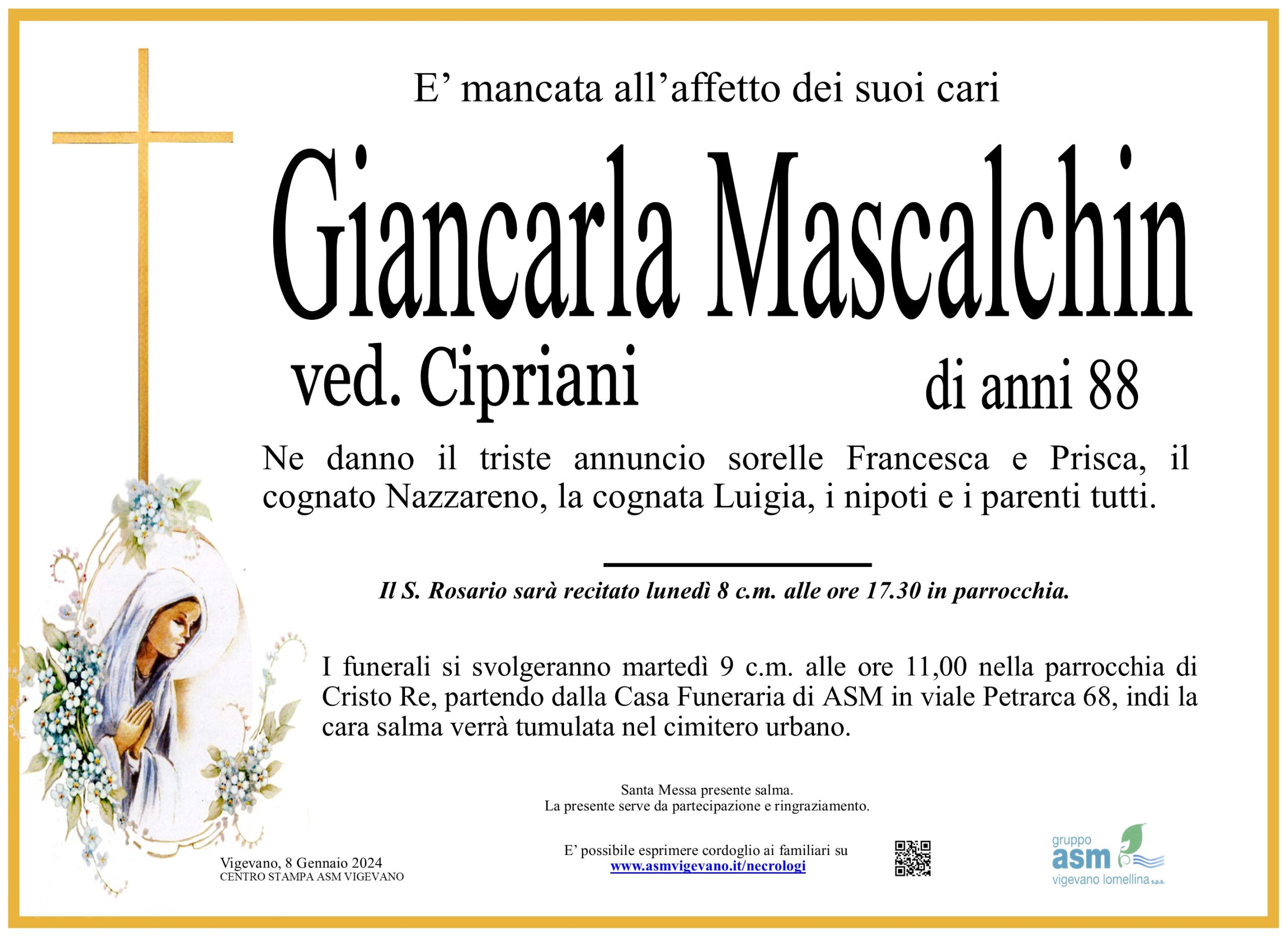 E’ mancata all’affetto dei suoi cari

Giancarla Mascalchin

ved. Cipriani

di anni 88

Ne danno il triste annuncio sorelle Francesca e Prisca, il cognato Nazzareno, la cognata Luigia, i nipoti e i parenti tutti.

Il S. Rosario sarà recitato lunedì 8 c.m. alle ore 17.30 in parrocchia.

I funerali si svolgeranno martedì 9 c.m. alle ore 11,00 nella parrocchia di Cristo Re, partendo dalla Casa Funeraria di ASM in viale Petrarca 68, indi la cara salma verrà tumulata nel cimitero urbano.

Santa Messa presente salma.
La presente serve da partecipazione e ringraziamento.

Vigevano, 8 Gennaio 2024
CENTRO STAMPA ASM VIGEVANO

E’ possibile esprimere cordoglio ai familiari su
www.asmvigevano.it/necrologi

gruppo
asm
vigevano lomellina s.p.a.